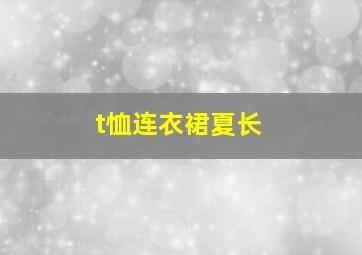 t恤连衣裙夏长